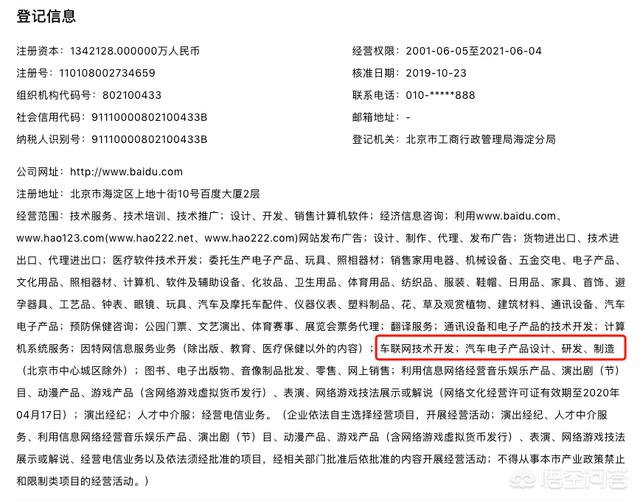 登记信息

注册资本：1342128.000000万人民币
注册号：110108002734659
组织机构代码号：802100433
社会信用代码：91110000802100433B
纳税人识别号：91110000802100433B

经营权限：2001-06-05至2021-06-04
核准日期：2019-10-23
联系电话：010-*****888
邮箱地址：-
登记机关：北京市工商行政管理局海淀分局

公司网址：http://www.baidu.com
注册地址：北京市海淀区上地十街10号百度大厦2层
经营范围：技术服务、技术培训、技术推广；设计、开发、销售计算机软件；经济信息咨询；利用www.baidu.com、www.hao123.com(www.hao222.net、www.hao222.com)网站发布广告；设计、制作、代理、发布广告；货物进出口、技术进出口、代理进出口；医疗软件技术开发；委托生产电子产品、玩具、照相器材；销售家用电器、机械设备、五金交电、电子产品、文化用品、照相器材、计算机、软件及辅助设备、化妆品、卫生用品、体育用品、纺织品、服装、鞋帽、日用品、家具、首饰、避孕器具、工艺品、钟表、眼镜、玩具、汽车及摩托车配件、仪器仪表、塑料制品、花、草及观赏植物、建筑材料、通讯设备、汽车电子产品；预防保健咨询；公园门票、文艺演出、体育赛事、展览会票务代理；翻译服务；通讯设备和电子产品的技术开发；计算机系统服务；因特网信息服务业务（除出版、教育、医疗保健以外的内容）；车联网技术开发；汽车电子产品设计、研发、制造（北京市中心城区除外）；图书、电子出版物、音像制品批发、零售、网上销售；利用信息网络经营音乐娱乐产品、演出剧（节）目、动漫产品、游戏产品（含网络游戏虚拟货币发行）、表演、网络游戏技法展示或解说（网络文化经营许可证有效期至2020年04月17日）；演出经纪；人才中介服；经营电信业务。（企业依法自主选择经营项目，开展经营活动；演出经纪、人才中介服务、利用信息网络经营音乐娱乐产品、演出剧（节）目、动漫产品、游戏产品（含网络游戏虚拟货币发行）、表演、网络游戏技法展示或解说、经营电信业务以及依法须经批准的项目，经相关部门批准后依批准的内容开展经营活动；不得从事本市产业政策禁止和限制类项目的经营活动。）

悟空问答